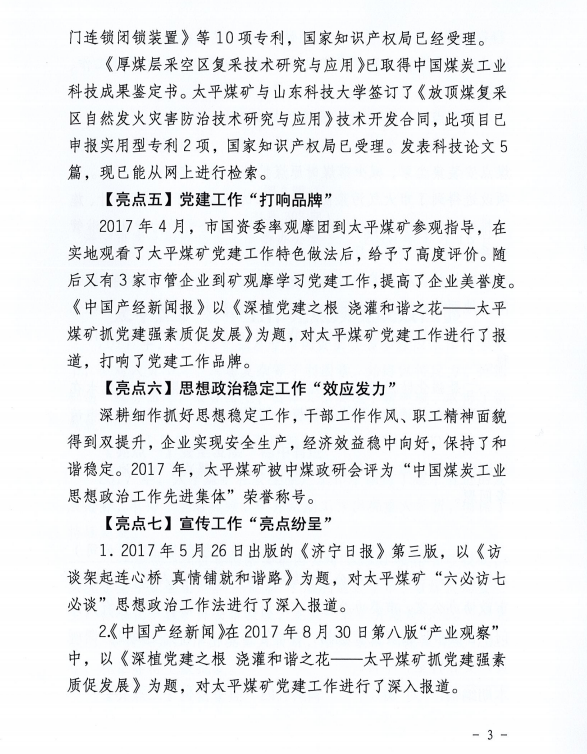 门连锁闭锁装置》等10项专利，国家知识产权局已经受理。

《厚煤层采空区复采技术研究与应用》已取得中国煤炭工业科技成果鉴定书。太平煤矿与山东科技大学签订了《放顶煤复采区自然发火灾害防治技术研究与应用》技术开发合同，此项目已申报实用型专利2项，国家知识产权局已受理。发表科技论文5篇，现已能从网上进行检索。

【亮点五】党建工作“打响品牌”

2017年4月，市国资委率观摩团到太平煤矿参观指导，在实地观看了太平煤矿党建工作特色做法后，给予了高度评价。随后又有3家市管企业到矿观摩学习党建工作，提高了企业美誉度。《中国产经新闻报》以《深植党建之根 浇灌和谐之花——太平煤矿抓党建强素质促发展》为题，对太平煤矿党建工作进行了报道，打响了党建工作品牌。

【亮点六】思想政治稳定工作“效应发力”

深耕细作抓好思想稳定工作，干部工作作风、职工精神面貌得到双提升，企业实现安全生产，经济效益稳中向好，保持了和谐稳定。2017年，太平煤矿被中煤政研会评为“中国煤炭工业思想政治工作先进集体”荣誉称号。

【亮点七】宣传工作“亮点纷呈”

1. 2017年5月26日出版的《济宁日报》第三版，以《访谈架起连心桥 真情铺就和谐路》为题，对太平煤矿“六必访七必谈”思想政治工作法进行了深入报道。

2.《中国产经新闻》在2017年8月30日第八版“产业观察”中，以《深植党建之根 浇灌和谐之花——太平煤矿抓党建强素质促发展》为题，对太平煤矿党建工作进行了深入报道。

- 3 -